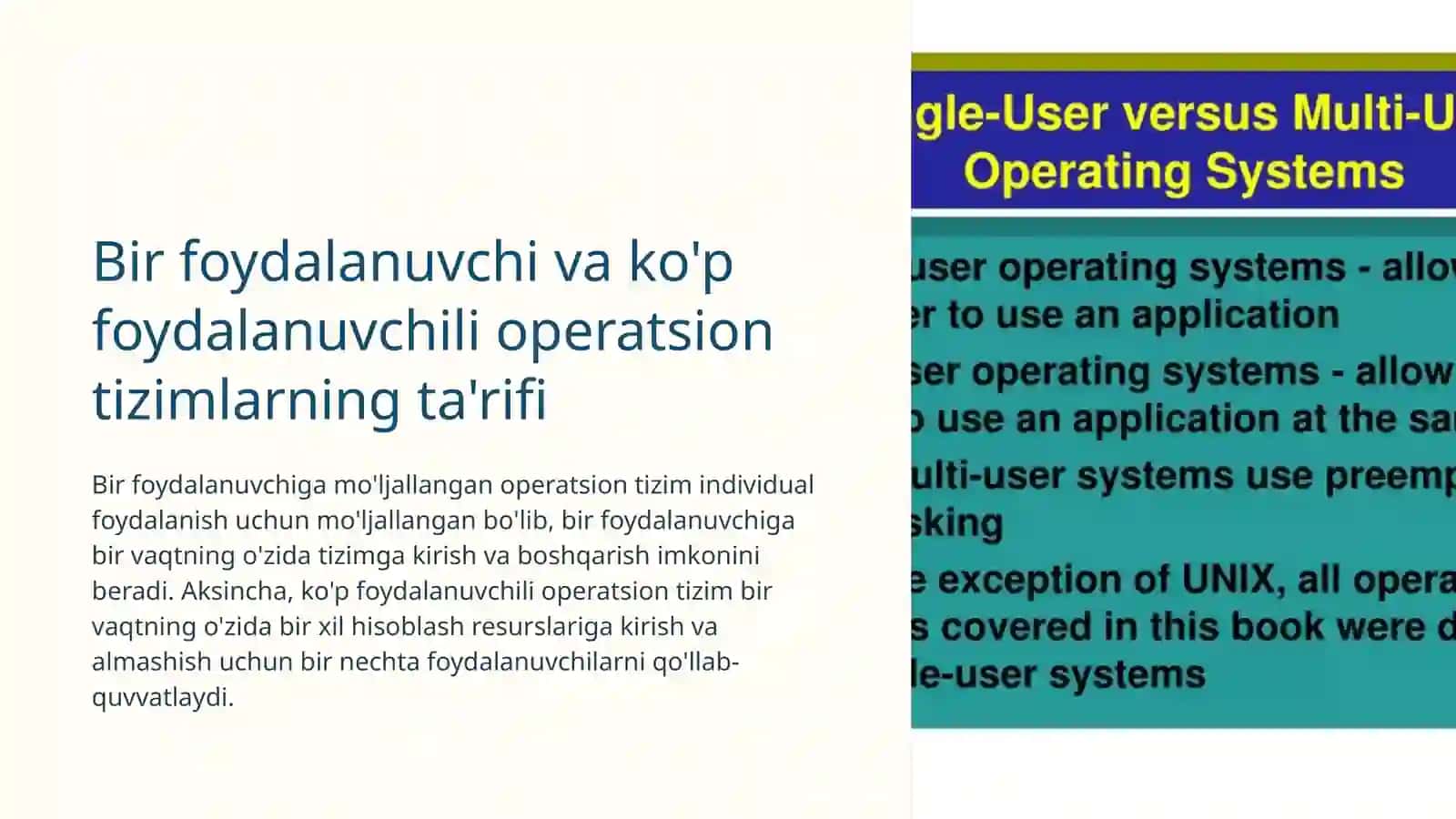 Bir foydalanuvchi va ko'p foydalanuvchili operatsion tizimlarning ta'rifi

Bir foydalanuvchiga mo'ljallangan operatsion tizim individual foydalanish uchun mo'ljallangan bo'lib, bir foydalanuvchiga bir vaqtning o'zida tizimga kirish va boshqarish imkonini beradi. Aksincha, ko'p foydalanuvchili operatsion tizim bir vaqtning o'zida bir xil hisoblash resurslariga kirish va almashish uchun bir nechta foydalanuvchilarni qo'llab-quvvatlaydi.

gle-User versus Multi-U
Operating Systems

user operating systems - allo
r to use an application

ser operating systems - allow
 use an application at the sa

ulti-user systems use preemp
sking

e exception of UNIX, all opera
s covered in this book were d
le-user systems